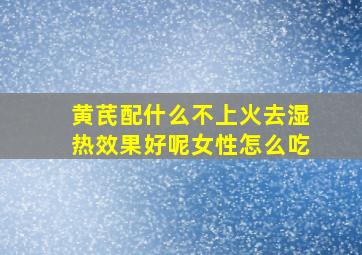 黄芪配什么不上火去湿热效果好呢女性怎么吃